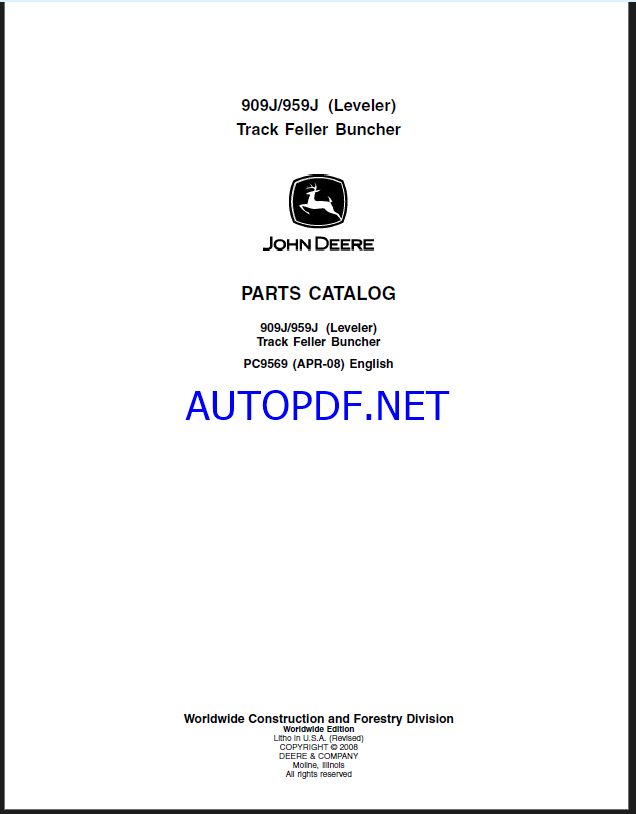 909J/959J (Leveler)
Track Feller Buncher

JOHN DEERE

PARTS CATALOG

909J/959J (Leveler)
Track Feller Buncher

PC9569 (APR-08) English

AUTOPDF.NET

Worldwide Construction and Forestry Division
Worldwide Edition
Litho in U.S.A. (Revised)
COPYRIGHT © 2008
DEERE & COMPANY
Moline, Illinois
All rights reserved